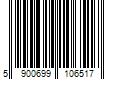 5 900699 106517